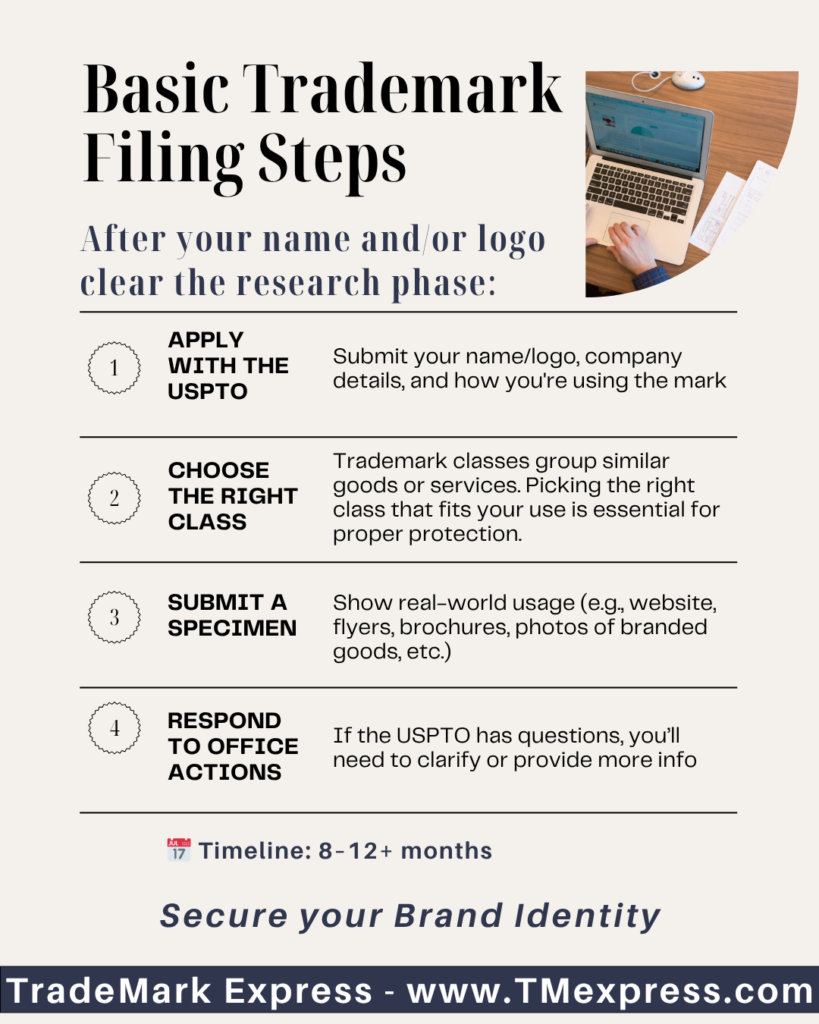 Basic Trademark Filing Steps

After your name and/or logo clear the research phase:

1 APPLY WITH THE USPTO

Submit your name/logo, company details, and how you're using the mark

2 CHOOSE THE RIGHT CLASS

Trademark classes group similar goods or services. Picking the right class that fits your use is essential for proper protection.

3 SUBMIT A SPECIMEN

Show real-world usage (e.g., website, flyers, brochures, photos of branded goods, etc.)

4 RESPOND TO OFFICE ACTIONS

If the USPTO has questions, you'll need to clarify or provide more info

📅 Timeline: 8-12+ months

Secure your Brand Identity

TradeMark Express - www.TMexpress.com